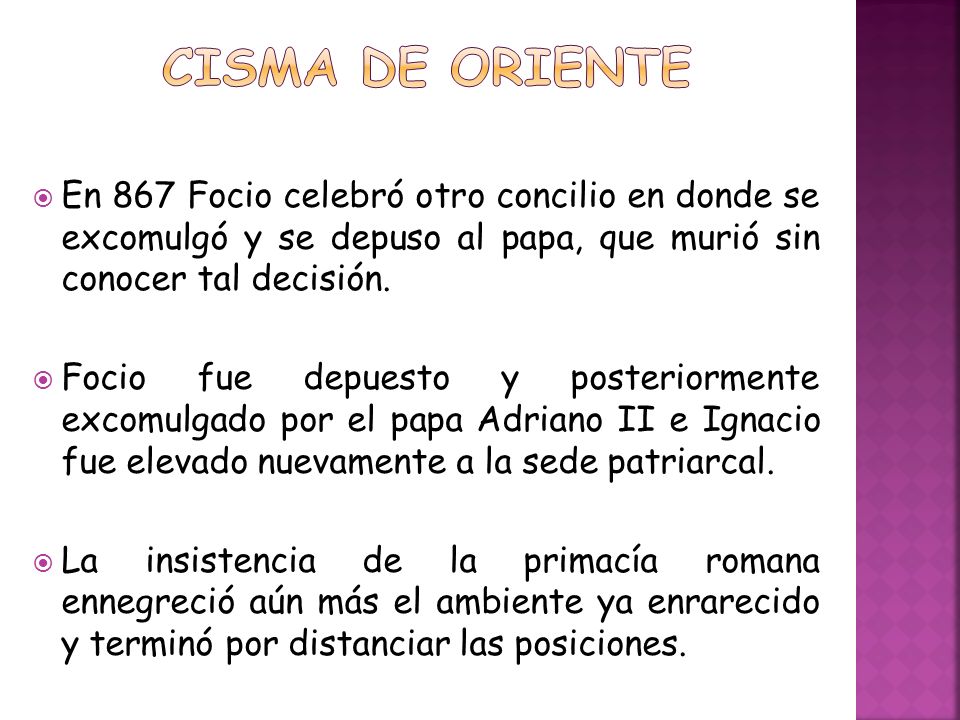 CISMA DE ORIENTE

En 867 Focio celebró otro concilio en donde se excomulgó y se depuso al papa, que murió sin conocer tal decisión.

Focio fue depuesto y posteriormente excomulgado por el papa Adriano II e Ignacio fue elevado nuevamente a la sede patriarcal.

La insistencia de la primacía romana ennegreció aún más el ambiente ya enrarecido y terminó por distanciar las posiciones.